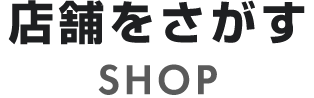 店舗をさがす
SHOP